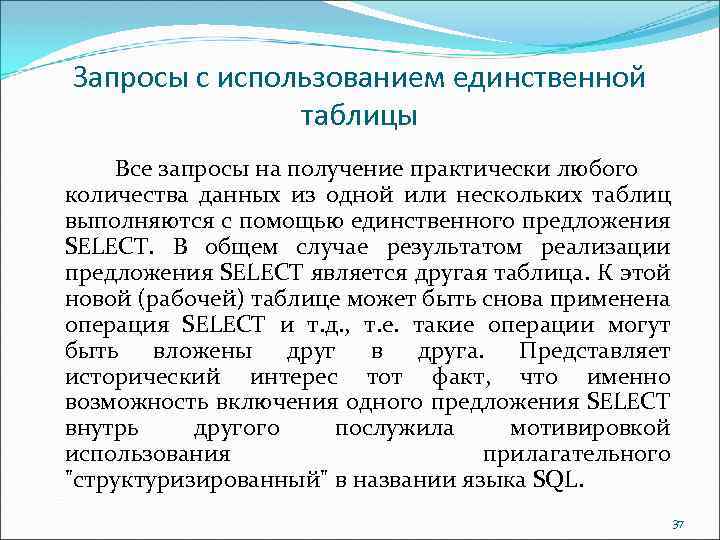 Запросы с использованием единственной таблицы

Все запросы на получение практически любого количества данных из одной или нескольких таблиц выполняются с помощью единственного предложения SELECT. В общем случае результатом реализации предложения SELECT является другая таблица. К этой новой (рабочей) таблице может быть снова применена операция SELECT и т.д., т.е. такие операции могут быть вложены друг в друга. Представляет исторический интерес тот факт, что именно возможность включения одного предложения SELECT внутрь другого послужила мотивировкой использования прилагательного "структуризированный" в названии языка SQL.

37